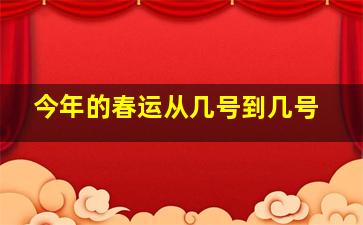 今年的春运从几号到几号